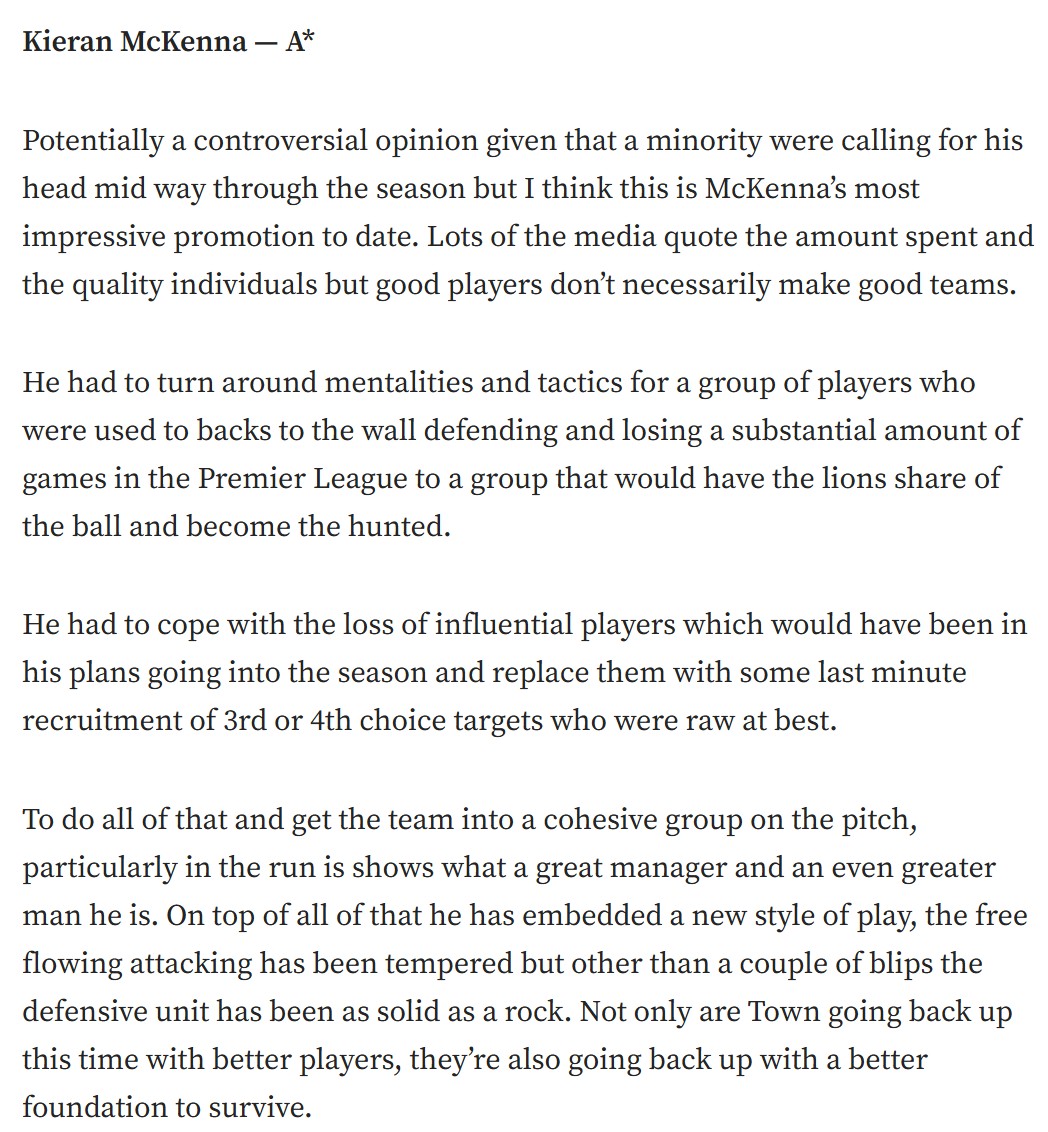 Kieran McKenna — A*

Potentially a controversial opinion given that a minority were calling for his head mid way through the season but I think this is McKenna's most impressive promotion to date. Lots of the media quote the amount spent and the quality individuals but good players don't necessarily make good teams.

He had to turn around mentalities and tactics for a group of players who were used to backs to the wall defending and losing a substantial amount of games in the Premier League to a group that would have the lions share of the ball and become the hunted.

He had to cope with the loss of influential players which would have been in his plans going into the season and replace them with some last minute recruitment of 3rd or 4th choice targets who were raw at best.

To do all of that and get the team into a cohesive group on the pitch, particularly in the run is shows what a great manager and an even greater man he is. On top of all of that he has embedded a new style of play, the free flowing attacking has been tempered but other than a couple of blips the defensive unit has been as solid as a rock. Not only are Town going back up this time with better players, they're also going back up with a better foundation to survive.